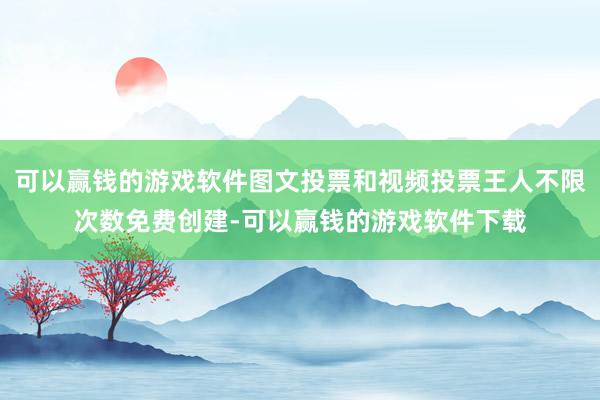 可以赢钱的游戏软件图文投票和视频投票王人不限次数免费创建-可以赢钱的游戏软件下载